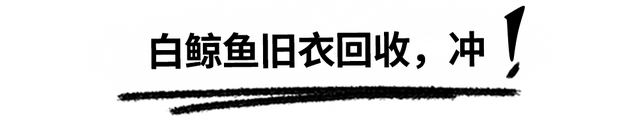 白鲸鱼旧衣回收，冲！